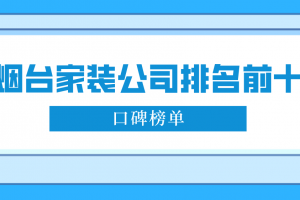 烟台家装公司排名前十

口碑榜单